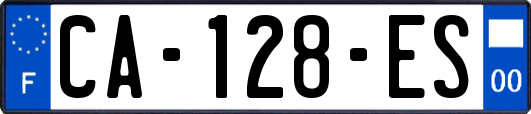 F
CA-128-ES
00